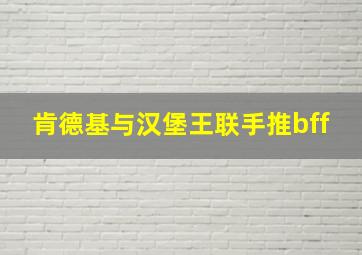 肯德基与汉堡王联手推bff